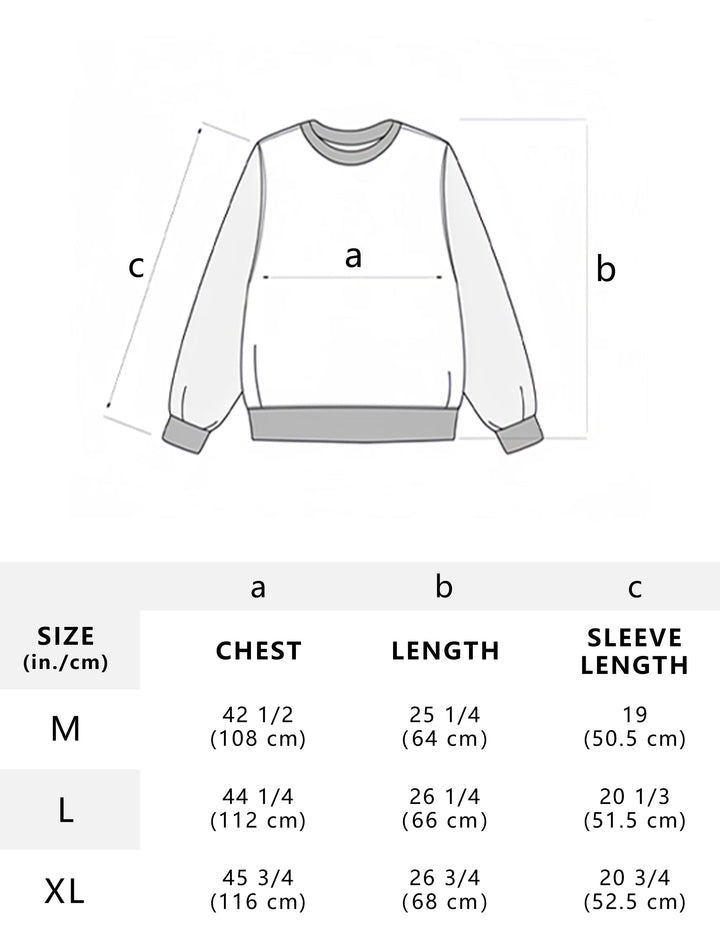 c

a

b

|  | a | b | c |
|---|---|---|---|
| SIZE (in./cm) | CHEST | LENGTH | SLEEVE LENGTH |
| M | 42 1/2 (108 cm) | 25 1/4 (64 cm) | 19 (50.5 cm) |
| L | 44 1/4 (112 cm) | 26 1/4 (66 cm) | 20 1/3 (51.5 cm) |
| XL | 45 3/4 (116 cm) | 26 3/4 (68 cm) | 20 3/4 (52.5 cm) |